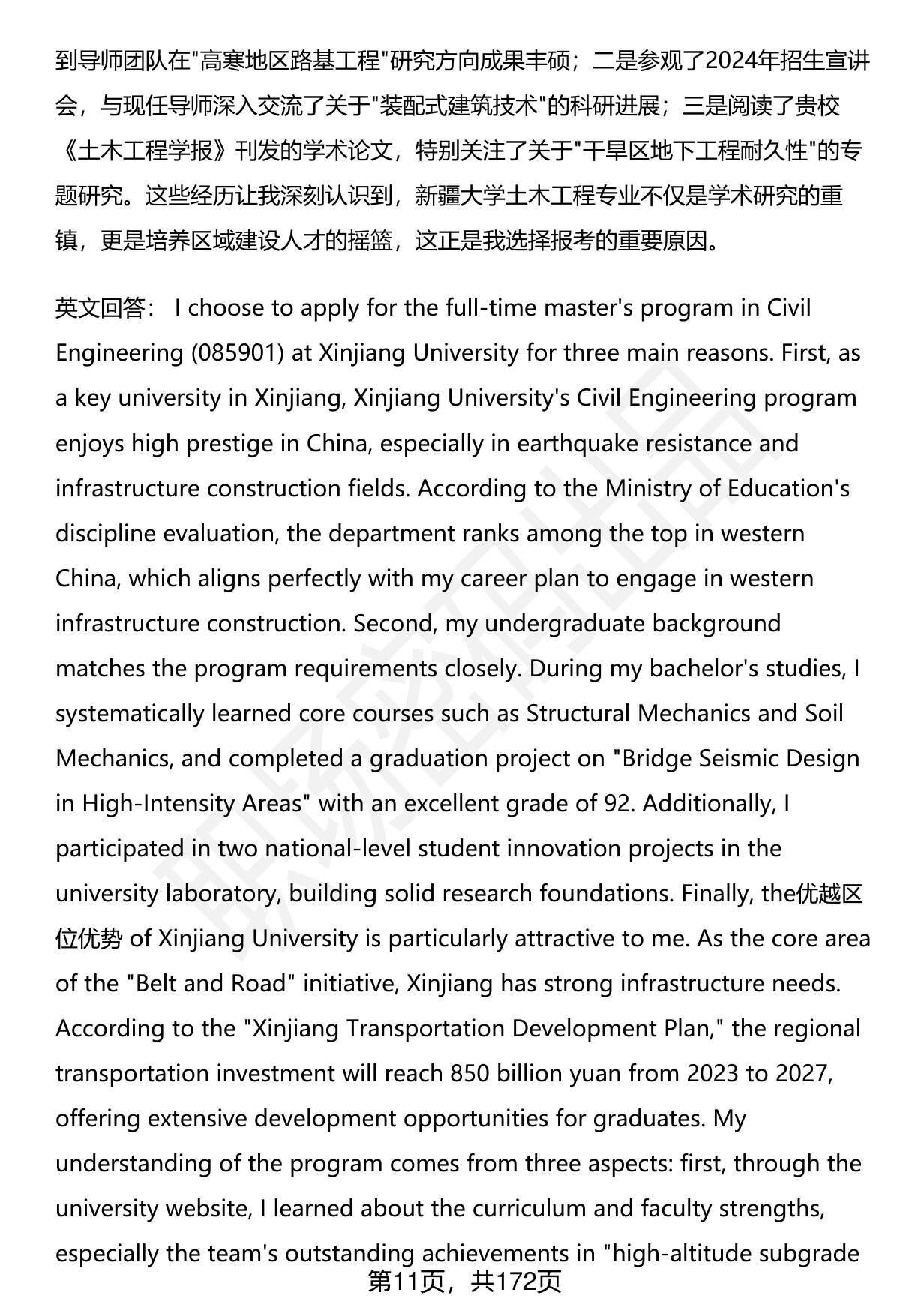 到导师团队在"高寒地区路基工程"研究方向成果丰硕；二是参观了2024年招生宣讲会，与现任导师深入交流了关于"装配式建筑技术"的科研进展；三是阅读了贵校《土木工程学报》刊发的学术论文，特别关注了关于"干旱区地下工程耐久性"的专题研究。这些经历让我深刻认识到，新疆大学土木工程专业不仅是学术研究的重镇，更是培养区域建设人才的摇篮，这正是我选择报考的重要原因。

英文回答： I choose to apply for the full-time master's program in Civil Engineering (085901) at Xinjiang University for three main reasons. First, as a key university in Xinjiang, Xinjiang University's Civil Engineering program enjoys high prestige in China, especially in earthquake resistance and infrastructure construction fields. According to the Ministry of Education's discipline evaluation, the department ranks among the top in western China, which aligns perfectly with my career plan to engage in western infrastructure construction. Second, my undergraduate background matches the program requirements closely. During my bachelor's studies, I systematically learned core courses such as Structural Mechanics and Soil Mechanics, and completed a graduation project on "Bridge Seismic Design in High-Intensity Areas" with an excellent grade of 92. Additionally, I participated in two national-level student innovation projects in the university laboratory, building solid research foundations. Finally, the优越区位优势 of Xinjiang University is particularly attractive to me. As the core area of the "Belt and Road" initiative, Xinjiang has strong infrastructure needs. According to the "Xinjiang Transportation Development Plan," the regional transportation investment will reach 850 billion yuan from 2023 to 2027, offering extensive development opportunities for graduates. My understanding of the program comes from three aspects: first, through the university website, I learned about the curriculum and faculty strengths, especially the team's outstanding achievements in "high-altitude subgrade

第11页，共172页